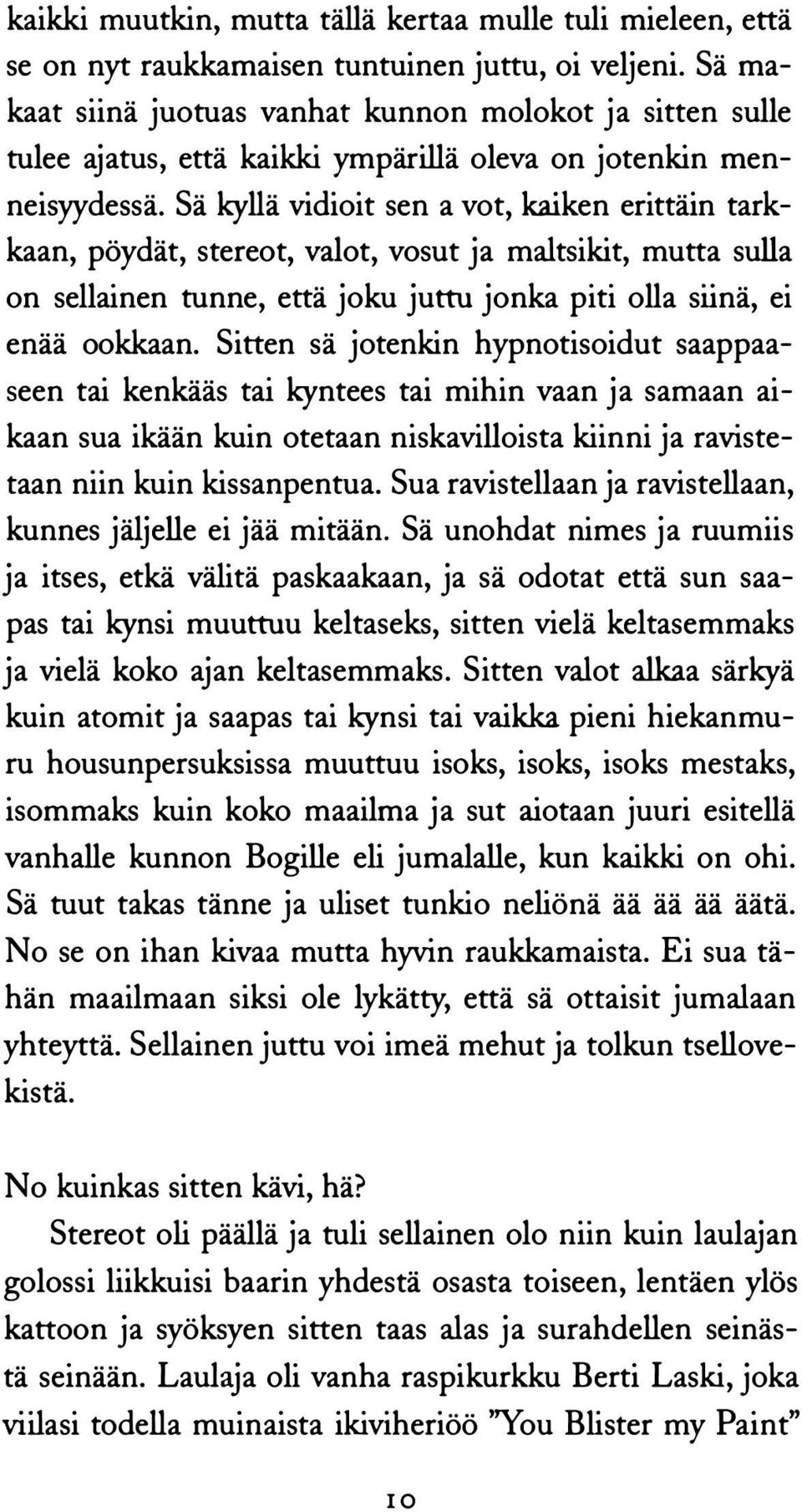 kaikki muutkin, mutta tällä kertaa mulle tuli mieleen, että se on nyt raukkamaisen tuntuinen juttu, oi veljeni. Sä makaat siinä juotuas vanhat kunnon molokot ja sitten sulle tulee ajatus, että kaikki ympärillä oleva on jotenkin menneisyydessä. Sä kyllä vidioit sen a vot, kaiken erittäin tarkkaan, pöydät, stereot, valot, vosut ja maltsikit, mutta sulla on sellainen tunne, että joku juttu jonka piti olla siinä, ei enää ookkaan. Sitten sä jotenkin hypnotisoidut saappaaseen tai kenkääs tai kyntees tai mihin vaan ja samaan aikaan sua ikään kuin otetaan niskavilloista kiinni ja ravistetaan niin kuin kissanpentua. Sua ravistellaan ja ravistellaan, kunnes jäljelle ei jää mitään. Sä unohdat nimes ja ruumiis ja itses, etkä välitä paskaakaan, ja sä odotat että sun saapas tai kynsi muuttuu keltaseks, sitten vielä keltasemmaks ja vielä koko ajan keltasemmaks. Sitten valot alkaa särkyä kuin atomit ja saapas tai kynsi tai vaikka pieni hiekanmuru housunpersuksissa muuttuu isoks, isoks, isoks mestaks, isommaks kuin koko maailma ja sut aiotaan juuri esitellä vanhalle kunnon Bogille eli jumalalle, kun kaikki on ohi. Sä tuut takas tänne ja uliset tunkio neliönä ää ää ää äätä. No se on ihan kivaa mutta hyvin raukkamaista. Ei sua tähän maailmaan siksi ole lykätty, että sä ottaisit jumalaan yhteyttä. Sellainen juttu voi imeä mehut ja tolkun tsellovekistä.

No kuinkas sitten kävi, hä?

Stereot oli päällä ja tuli sellainen olo niin kuin laulajan golossi liikkuisi baarin yhdestä osasta toiseen, lentäen ylös kattoon ja syöksyen sitten taas alas ja surahdellen seinästä seinään. Laulaja oli vanha raspikurkku Berti Laski, joka viilasi todella muinaista ikiviheriöö ”You Blister my Paint”

10